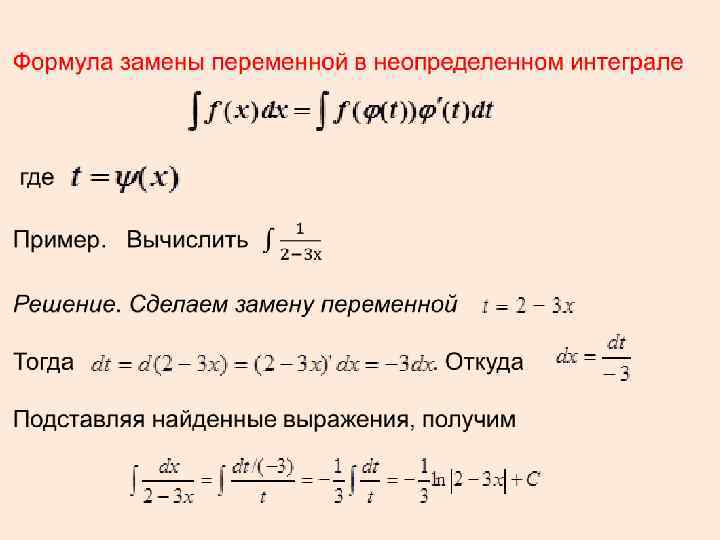 Формула замены переменной в неопределенном интеграле

$\int f(x)dx = \int f(\varphi(t))\varphi'(t)dt$

где $t = \psi(x)$

Пример. Вычислить $\int \frac{1}{2-3x}$

Решение. Сделаем замену переменной $t = 2 - 3x$

Тогда $dt = d(2-3x) = (2-3x)'dx = -3dx$. Откуда $dx = \frac{dt}{-3}$

Подставляя найденные выражения, получим

$\int \frac{dx}{2-3x} = \int \frac{dt/(-3)}{t} = -\frac{1}{3}\int \frac{dt}{t} = -\frac{1}{3}\ln|2-3x| + C$